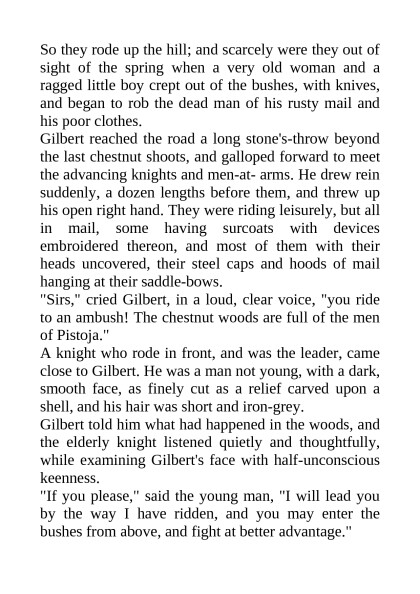 So they rode up the hill; and scarcely were they out of sight of the spring when a very old woman and a ragged little boy crept out of the bushes, with knives, and began to rob the dead man of his rusty mail and his poor clothes.
Gilbert reached the road a long stone's-throw beyond the last chestnut shoots, and galloped forward to meet the advancing knights and men-at- arms. He drew rein suddenly, a dozen lengths before them, and threw up his open right hand. They were riding leisurely, but all in mail, some having surcoats with devices embroidered thereon, and most of them with their heads uncovered, their steel caps and hoods of mail hanging at their saddle-bows.
"Sirs," cried Gilbert, in a loud, clear voice, "you ride to an ambush! The chestnut woods are full of the men of Pistoja."
A knight who rode in front, and was the leader, came close to Gilbert. He was a man not young, with a dark, smooth face, as finely cut as a relief carved upon a shell, and his hair was short and iron-grey.
Gilbert told him what had happened in the woods, and the elderly knight listened quietly and thoughtfully, while examining Gilbert's face with half-unconscious keenness.
"If you please," said the young man, "I will lead you by the way I have ridden, and you may enter the bushes from above, and fight at better advantage."